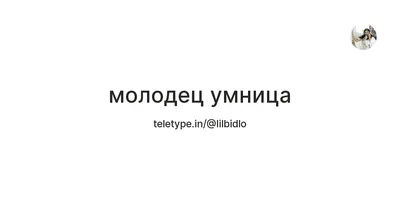 молодец умница

teletype.in/@lilbidlo